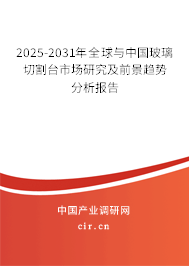 2025-2031年全球与中国玻璃切割台市场研究及前景趋势分析报告

中国产业调研网

cir.cn